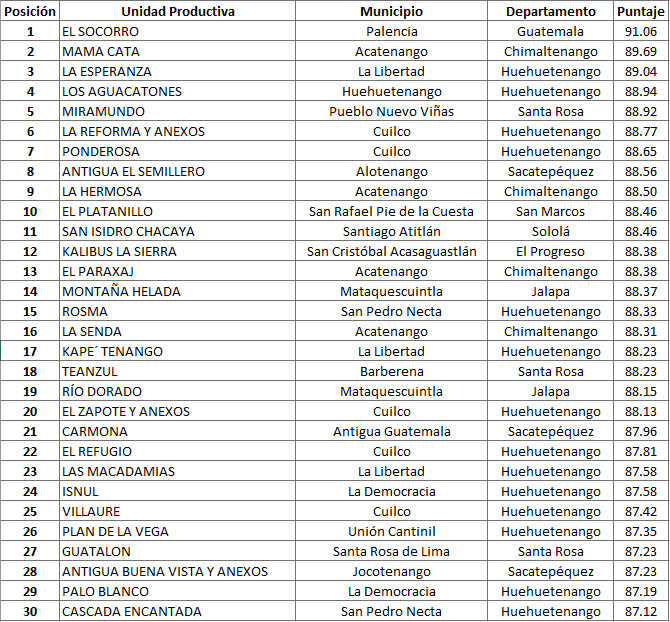 | Posición | Unidad Productiva | Municipio | Departamento | Puntaje |
|---|---|---|---|---|
| 1 | EL SOCORRO | Palencia | Guatemala | 91.06 |
| 2 | MAMA CATA | Acatenango | Chimaltenango | 89.69 |
| 3 | LA ESPERANZA | La Libertad | Huehuetenango | 89.04 |
| 4 | LOS AGUACATONES | Huehuetenango | Huehuetenango | 88.94 |
| 5 | MIRAMUNDO | Pueblo Nuevo Viñas | Santa Rosa | 88.92 |
| 6 | LA REFORMA Y ANEXOS | Cuilco | Huehuetenango | 88.77 |
| 7 | PONDEROSA | Cuilco | Huehuetenango | 88.65 |
| 8 | ANTIGUA EL SEMILLERO | Alotenango | Sacatepéquez | 88.56 |
| 9 | LA HERMOSA | Acatenango | Chimaltenango | 88.50 |
| 10 | EL PLATANILLO | San Rafael Pie de la Cuesta | San Marcos | 88.46 |
| 11 | SAN ISIDRO CHACAYA | Santiago Atitlán | Sololá | 88.46 |
| 12 | KALIBUS LA SIERRA | San Cristóbal Acasaguastlán | El Progreso | 88.38 |
| 13 | EL PARAXAJ | Acatenango | Chimaltenango | 88.38 |
| 14 | MONTAÑA HELADA | Mataquescuintla | Jalapa | 88.37 |
| 15 | ROSMA | San Pedro Necta | Huehuetenango | 88.33 |
| 16 | LA SENDA | Acatenango | Chimaltenango | 88.31 |
| 17 | KAPE´ TENANGO | La Libertad | Huehuetenango | 88.23 |
| 18 | TEANZUL | Barberena | Santa Rosa | 88.23 |
| 19 | RÍO DORADO | Mataquescuintla | Jalapa | 88.15 |
| 20 | EL ZAPOTE Y ANEXOS | Cuilco | Huehuetenango | 88.13 |
| 21 | CARMONA | Antigua Guatemala | Sacatepéquez | 87.96 |
| 22 | EL REFUGIO | Cuilco | Huehuetenango | 87.81 |
| 23 | LAS MACADAMIAS | La Libertad | Huehuetenango | 87.58 |
| 24 | ISNUL | La Democracia | Huehuetenango | 87.58 |
| 25 | VILLAURE | Cuilco | Huehuetenango | 87.42 |
| 26 | PLAN DE LA VEGA | Unión Cantinil | Huehuetenango | 87.35 |
| 27 | GUATALON | Santa Rosa de Lima | Santa Rosa | 87.23 |
| 28 | ANTIGUA BUENA VISTA Y ANEXOS | Jocotenango | Sacatepéquez | 87.23 |
| 29 | PALO BLANCO | La Democracia | Huehuetenango | 87.19 |
| 30 | CASCADA ENCANTADA | San Pedro Necta | Huehuetenango | 87.12 |